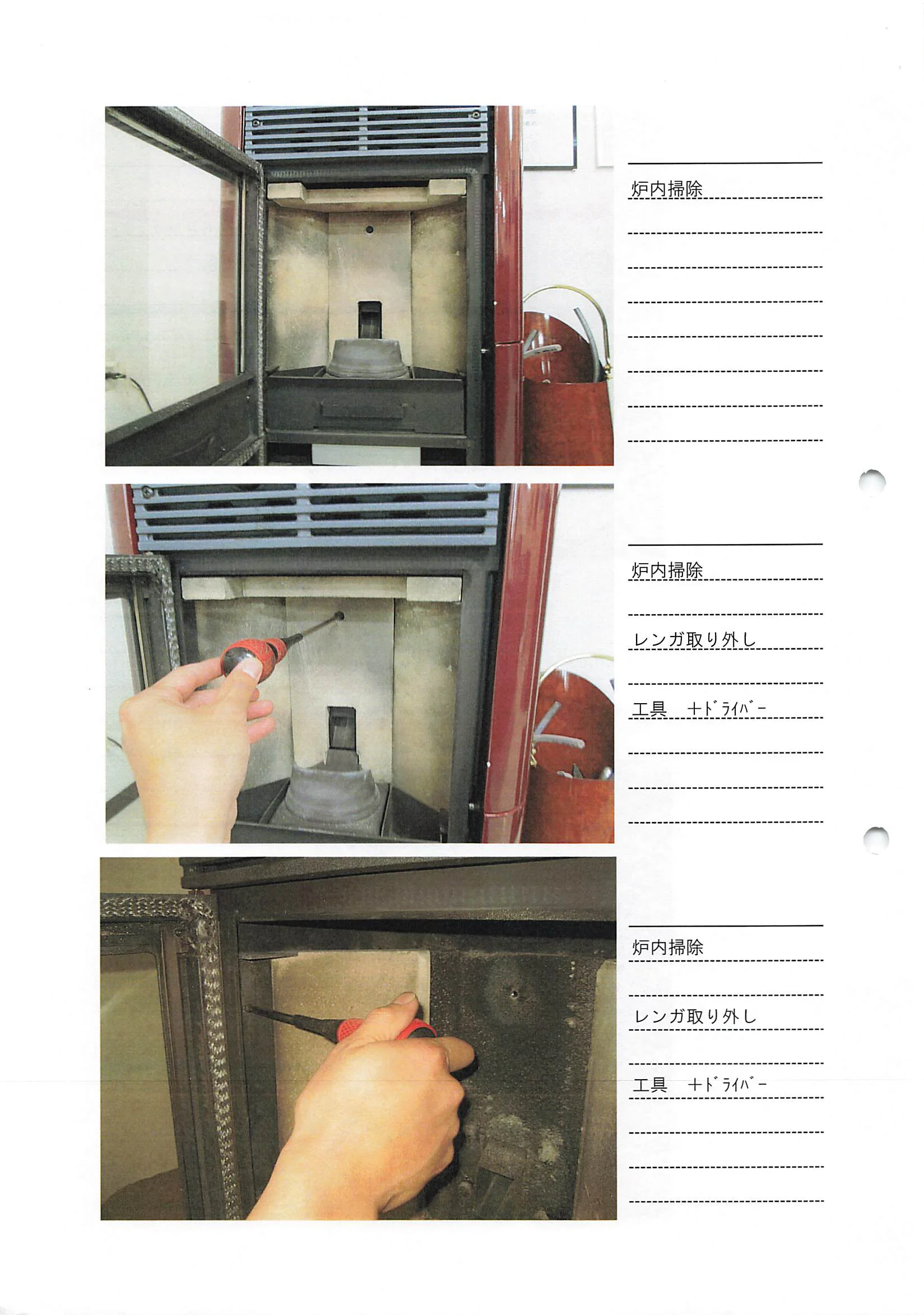 炉内掃除

炉内掃除

レンガ取り外し

工具　+ﾄﾞﾗｲﾊﾞｰ

炉内掃除

レンガ取り外し

工具　+ﾄﾞﾗｲﾊﾞｰ